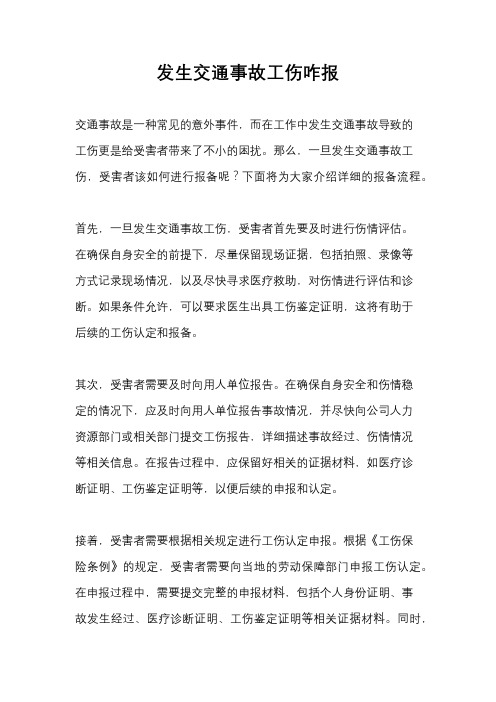 发生交通事故工伤咋报

交通事故是一种常见的意外事件，而在工作中发生交通事故导致的工伤更是给受害者带来了不小的困扰。那么，一旦发生交通事故工伤，受害者该如何进行报备呢？下面将为大家介绍详细的报备流程。

首先，一旦发生交通事故工伤，受害者首先要及时进行伤情评估。在确保自身安全的前提下，尽量保留现场证据，包括拍照、录像等方式记录现场情况，以及尽快寻求医疗救助，对伤情进行评估和诊断。如果条件允许，可以要求医生出具工伤鉴定证明，这将有助于后续的工伤认定和报备。

其次，受害者需要及时向用人单位报告。在确保自身安全和伤情稳定的情况下，应及时向用人单位报告事故情况，并尽快向公司人力资源部门或相关部门提交工伤报告，详细描述事故经过、伤情情况等相关信息。在报告过程中，应保留好相关的证据材料，如医疗诊断证明、工伤鉴定证明等，以便后续的申报和认定。

接着，受害者需要根据相关规定进行工伤认定申报。根据《工伤保险条例》的规定，受害者需要向当地的劳动保障部门申报工伤认定。在申报过程中，需要提交完整的申报材料，包括个人身份证明、事故发生经过、医疗诊断证明、工伤鉴定证明等相关证据材料。同时，